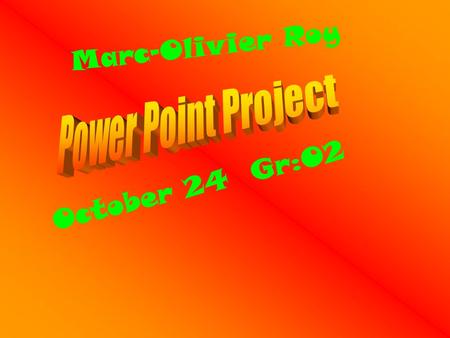 Marc-Olivier Roy

Power Point Project

October 24 Gr:02